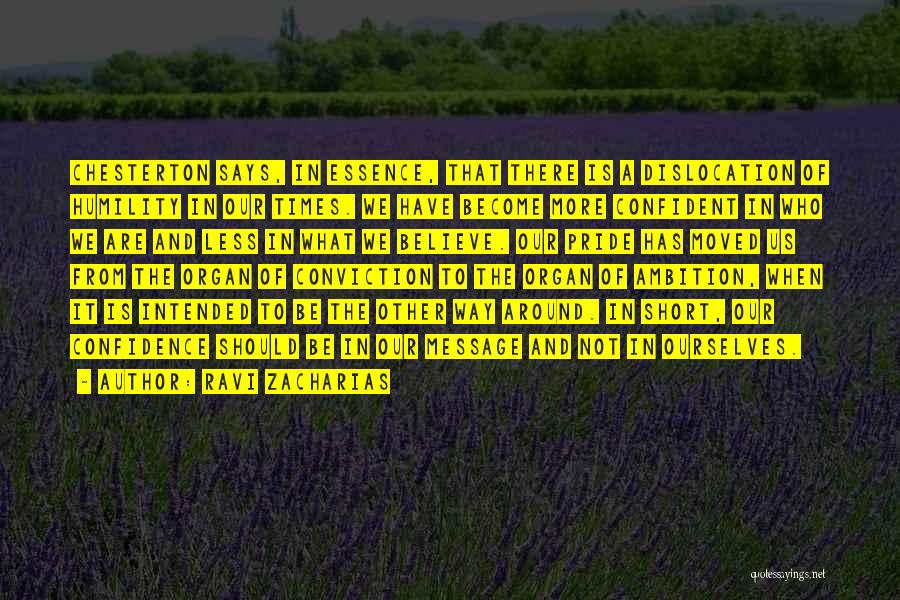 CHESTERTON SAYS, IN ESSENCE, THAT THERE IS A DISLOCATION OF HUMILITY IN OUR TIMES. WE HAVE BECOME MORE CONFIDENT IN WHO WE ARE AND LESS IN WHAT WE BELIEVE. OUR PRIDE HAS MOVED US FROM THE ORGAN OF CONVICTION TO THE ORGAN OF AMBITION, WHEN IT IS INTENDED TO BE THE OTHER WAY AROUND. IN SHORT, OUR CONFIDENCE SHOULD BE IN OUR MESSAGE AND NOT IN OURSELVES.

- AUTHOR: RAVI ZACHARIAS

quotessayings.net